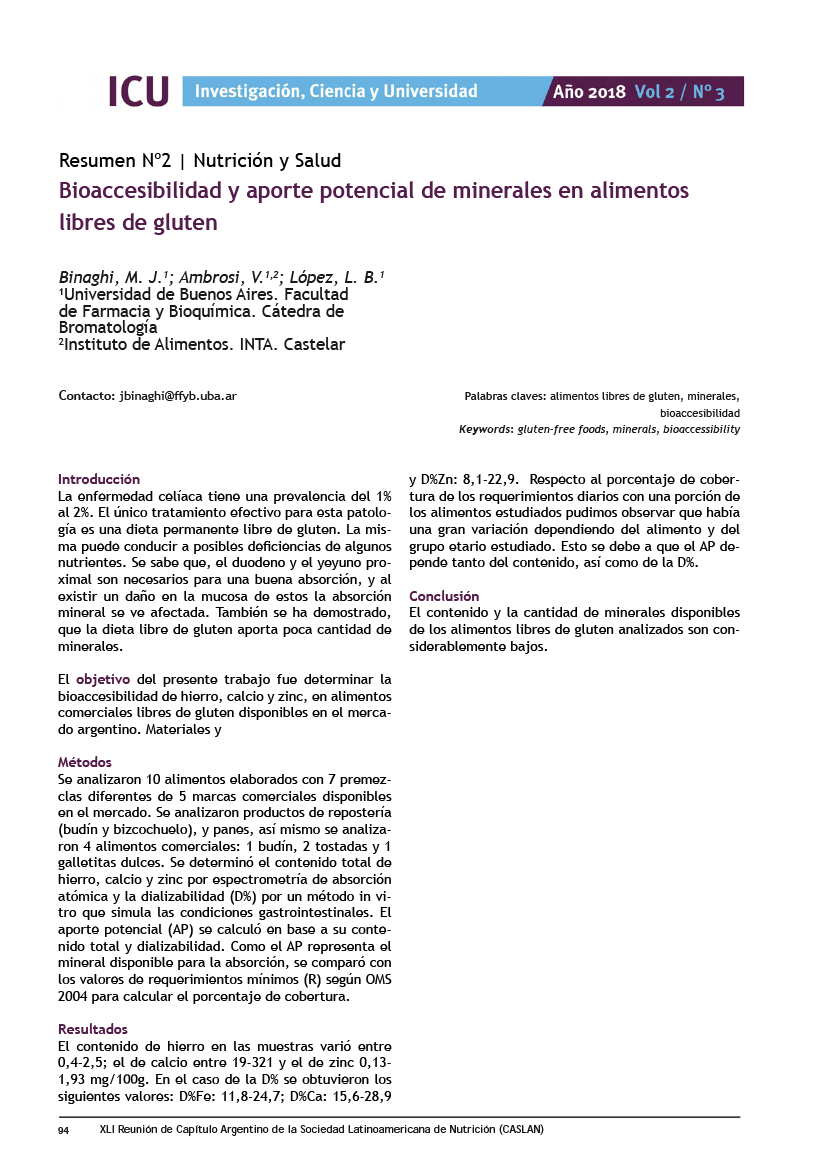 ICU Investigación, Ciencia y Universidad Año 2018 Vol 2 / Nº 3

Resumen Nº2 | Nutrición y Salud

Bioaccesibilidad y aporte potencial de minerales en alimentos libres de gluten

Binaghi, M. J.¹; Ambrosi, V.¹,²; López, L. B.¹
¹Universidad de Buenos Aires. Facultad de Farmacia y Bioquímica. Cátedra de Bromatología
²Instituto de Alimentos. INTA. Castelar

Contacto: jbinaghi@ffyb.uba.ar

Palabras claves: alimentos libres de gluten, minerales, bioaccesibilidad
Keywords: gluten-free foods, minerals, bioaccessibility

Introducción
La enfermedad celíaca tiene una prevalencia del 1% al 2%. El único tratamiento efectivo para esta patología es una dieta permanente libre de gluten. La misma puede conducir a posibles deficiencias de algunos nutrientes. Se sabe que, el duodeno y el yeyuno proximal son necesarios para una buena absorción, y al existir un daño en la mucosa de estos la absorción mineral se ve afectada. También se ha demostrado, que la dieta libre de gluten aporta poca cantidad de minerales.

El objetivo del presente trabajo fue determinar la bioaccesibilidad de hierro, calcio y zinc, en alimentos comerciales libres de gluten disponibles en el mercado argentino. Materiales y

Métodos
Se analizaron 10 alimentos elaborados con 7 premezclas diferentes de 5 marcas comerciales disponibles en el mercado. Se analizaron productos de repostería (budín y bizcochuelo), y panes, así mismo se analizaron 4 alimentos comerciales: 1 budín, 2 tostadas y 1 galletitas dulces. Se determinó el contenido total de hierro, calcio y zinc por espectrometría de absorción atómica y la dializabilidad (D%) por un método in vitro que simula las condiciones gastrointestinales. El aporte potencial (AP) se calculó en base a su contenido total y dializabilidad. Como el AP representa el mineral disponible para la absorción, se comparó con los valores de requerimientos mínimos (R) según OMS 2004 para calcular el porcentaje de cobertura.

Resultados
El contenido de hierro en las muestras varió entre 0,4-2,5; el de calcio entre 19-321 y el de zinc 0,13-1,93 mg/100g. En el caso de la D% se obtuvieron los siguientes valores: D%Fe: 11,8-24,7; D%Ca: 15,6-28,9 y D%Zn: 8,1-22,9. Respecto al porcentaje de cobertura de los requerimientos diarios con una porción de los alimentos estudiados pudimos observar que había una gran variación dependiendo del alimento y del grupo etario estudiado. Esto se debe a que el AP depende tanto del contenido, así como de la D%.

Conclusión
El contenido y la cantidad de minerales disponibles de los alimentos libres de gluten analizados son considerablemente bajos.

94 XLI Reunión de Capítulo Argentino de la Sociedad Latinoamericana de Nutrición (CASLAN)